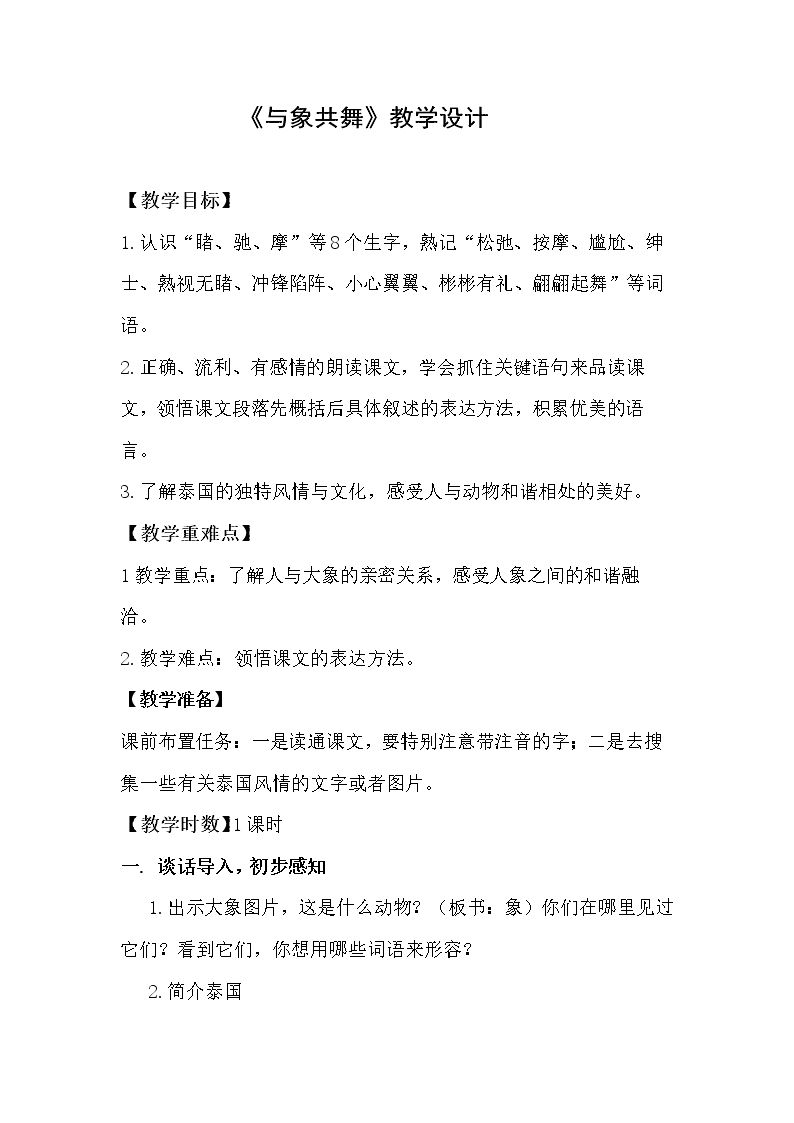 《与象共舞》教学设计

【教学目标】

1.认识“睹、驰、摩”等8个生字，熟记“松弛、按摩、尴尬、绅士、熟视无睹、冲锋陷阵、小心翼翼、彬彬有礼、翩翩起舞”等词语。

2.正确、流利、有感情的朗读课文，学会抓住关键语句来品读课文，领悟课文段落先概括后具体叙述的表达方法，积累优美的语言。

3.了解泰国的独特风情与文化，感受人与动物和谐相处的美好。

【教学重难点】

1教学重点：了解人与大象的亲密关系，感受人象之间的和谐融洽。

2.教学难点：领悟课文的表达方法。

【教学准备】

课前布置任务：一是读通课文，要特别注意带注音的字；二是去搜集一些有关泰国风情的文字或者图片。

【教学时数】1课时

一. 谈话导入，初步感知

1.出示大象图片，这是什么动物？（板书：象）你们在哪里见过它们？看到它们，你想用哪些词语来形容？

2.简介泰国